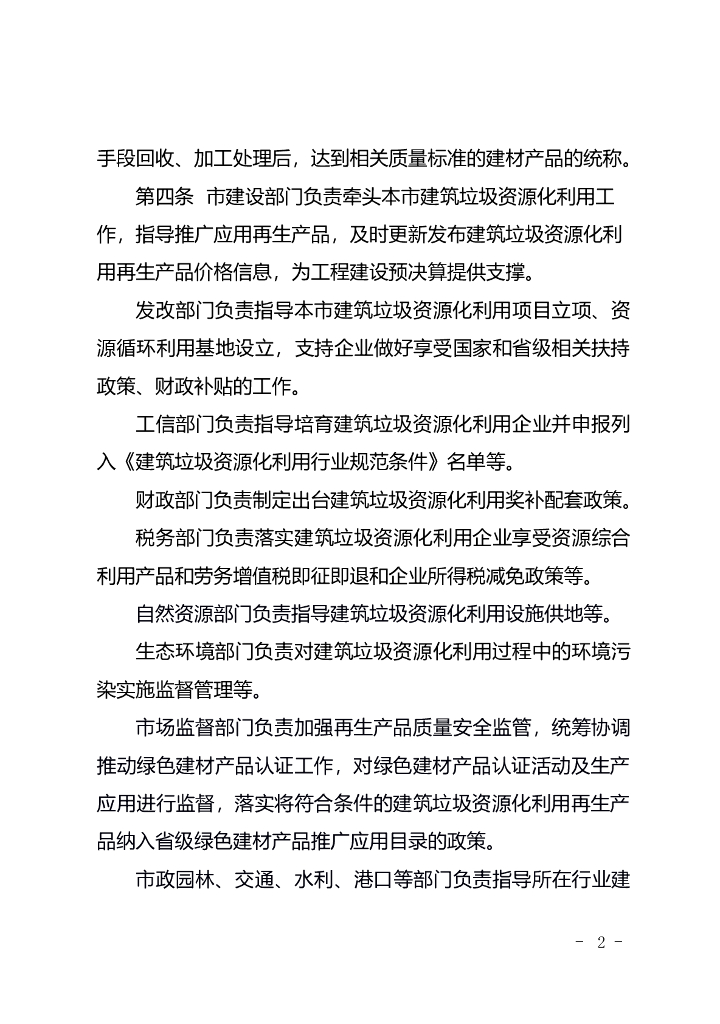 手段回收、加工处理后，达到相关质量标准的建材产品的统称。

第四条 市建设部门负责牵头本市建筑垃圾资源化利用工作，指导推广应用再生产品，及时更新发布建筑垃圾资源化利用再生产品价格信息，为工程建设预决算提供支撑。

发改部门负责指导本市建筑垃圾资源化利用项目立项、资源循环利用基地设立，支持企业做好享受国家和省级相关扶持政策、财政补贴的工作。

工信部门负责指导培育建筑垃圾资源化利用企业并申报列入《建筑垃圾资源化利用行业规范条件》名单等。

财政部门负责制定出台建筑垃圾资源化利用奖补配套政策。

税务部门负责落实建筑垃圾资源化利用企业享受资源综合利用产品和劳务增值税即征即退和企业所得税减免政策等。

自然资源部门负责指导建筑垃圾资源化利用设施供地等。

生态环境部门负责对建筑垃圾资源化利用过程中的环境污染实施监督管理等。

市场监督部门负责加强再生产品质量安全监管，统筹协调推动绿色建材产品认证工作，对绿色建材产品认证活动及生产应用进行监督，落实将符合条件的建筑垃圾资源化利用再生产品纳入省级绿色建材产品推广应用目录的政策。

市政园林、交通、水利、港口等部门负责指导所在行业建

- 2 -